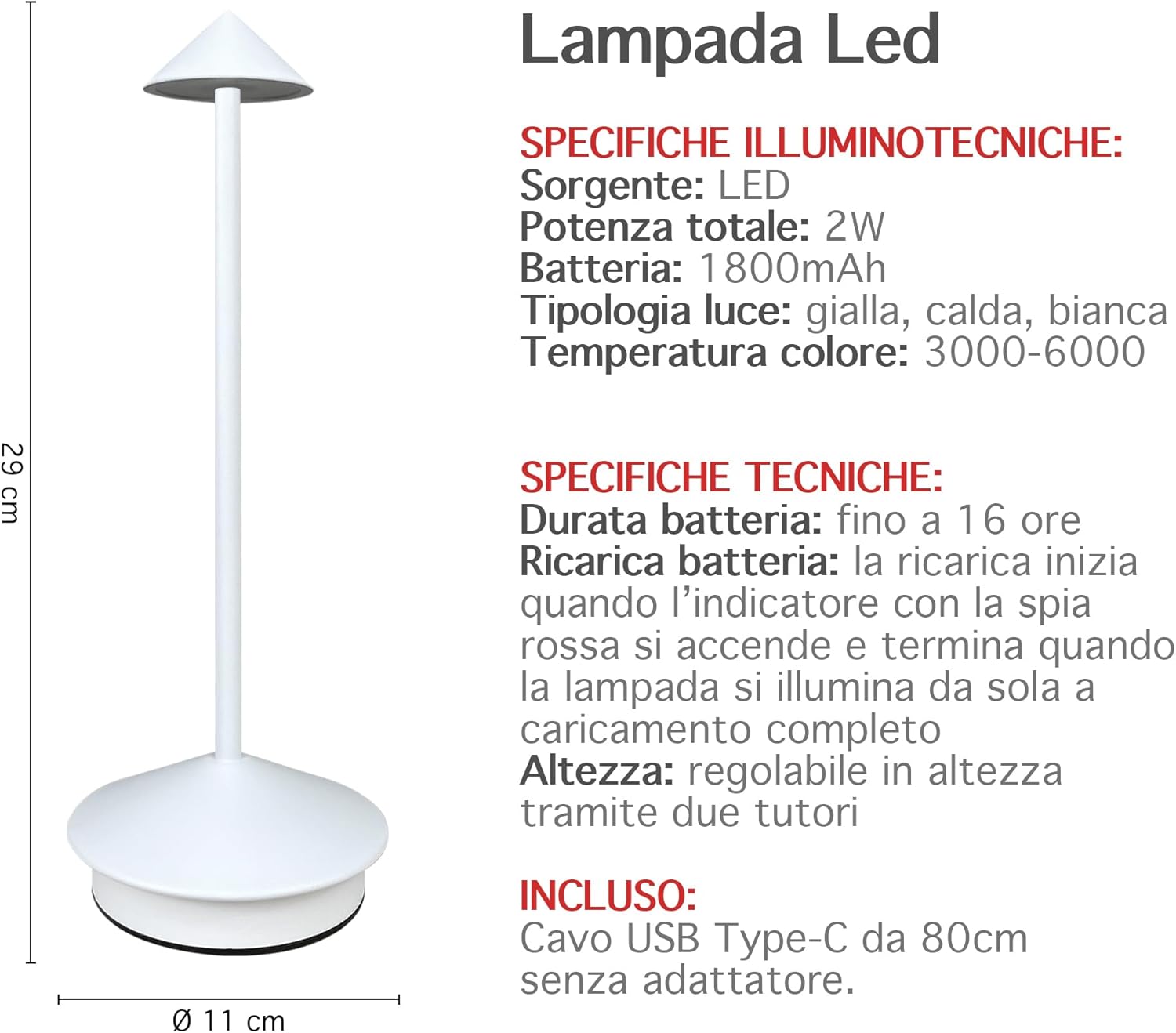 29 cm

Ø 11 cm

Lampada Led

SPECIFICHE ILLUMINOTECNICHE:
Sorgente: LED
Potenza totale: 2W
Batteria: 1800mAh
Tipologia luce: gialla, calda, bianca
Temperatura colore: 3000-6000

SPECIFICHE TECNICHE:
Durata batteria: fino a 16 ore
Ricarica batteria: la ricarica inizia quando l'indicatore con la spia rossa si accende e termina quando la lampada si illumina da sola a caricamento completo
Altezza: regolabile in altezza tramite due tutori

INCLUSO:
Cavo USB Type-C da 80cm senza adattatore.